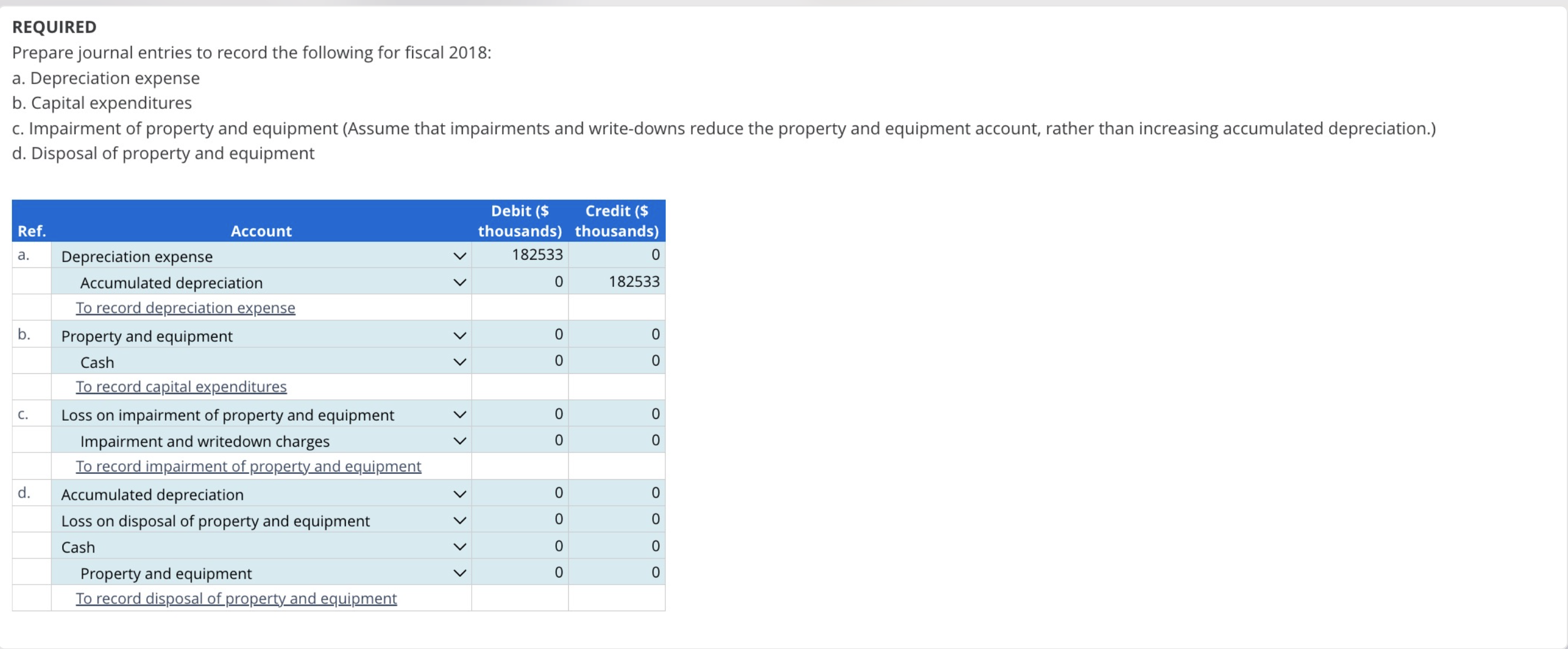 REQUIRED
Prepare journal entries to record the following for fiscal 2018:
a. Depreciation expense
b. Capital expenditures
c. Impairment of property and equipment (Assume that impairments and write-downs reduce the property and equipment account, rather than increasing accumulated depreciation.)
d. Disposal of property and equipment

| Ref. | Account | Debit ($ thousands) | Credit ($ thousands) |
|---|---|---|---|
| a. | Depreciation expense | 182533 | 0 |
| | Accumulated depreciation | 0 | 182533 |
| | To record depreciation expense | | |
| b. | Property and equipment | 0 | 0 |
| | Cash | 0 | 0 |
| | To record capital expenditures | | |
| c. | Loss on impairment of property and equipment | 0 | 0 |
| | Impairment and writedown charges | 0 | 0 |
| | To record impairment of property and equipment | | |
| d. | Accumulated depreciation | 0 | 0 |
| | Loss on disposal of property and equipment | 0 | 0 |
| | Cash | 0 | 0 |
| | Property and equipment | 0 | 0 |
| | To record disposal of property and equipment | | |